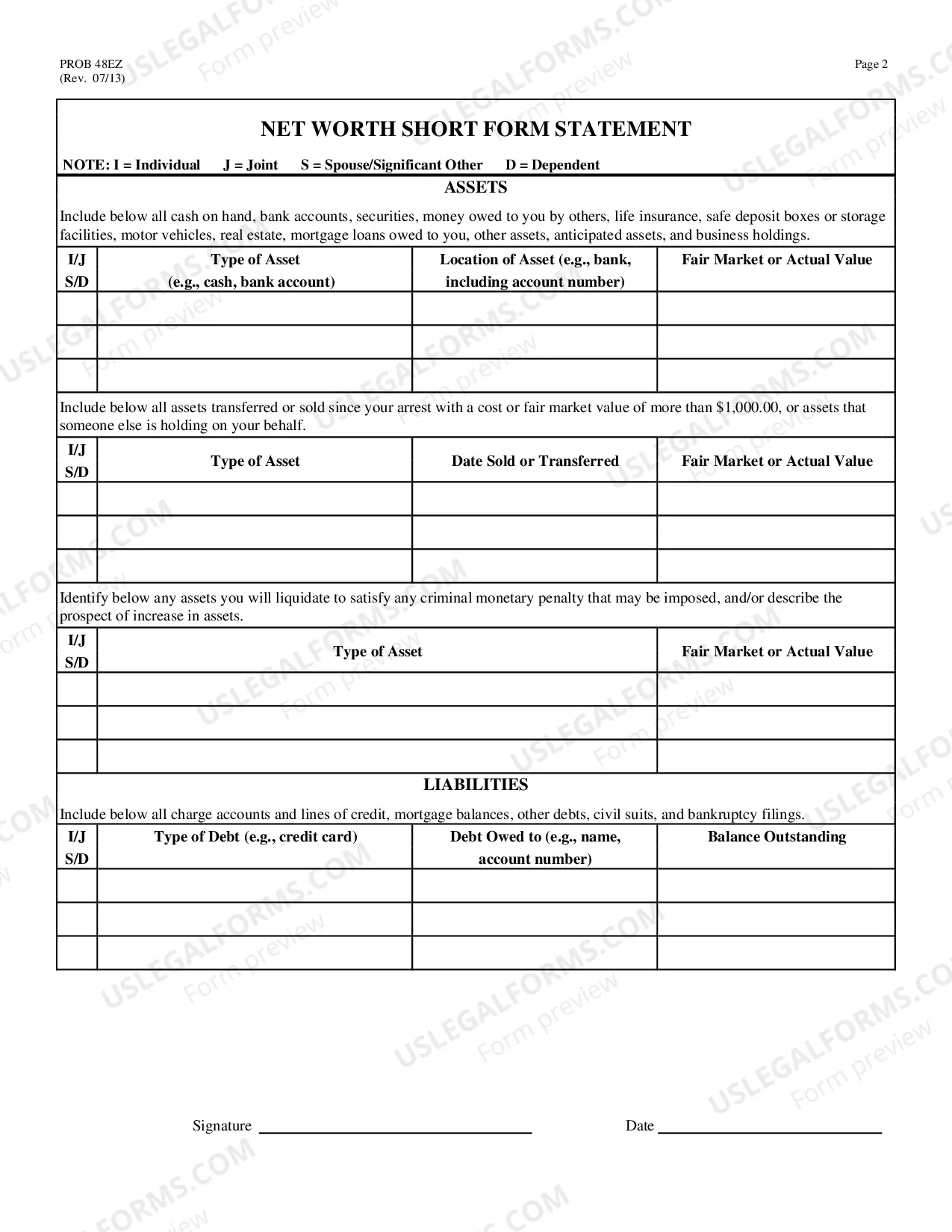 PROB 48EZ
(Rev. 07/13)

Page 2

NET WORTH SHORT FORM STATEMENT

NOTE: I = Individual J = Joint S = Spouse/Significant Other D = Dependent

ASSETS

Include below all cash on hand, bank accounts, securities, money owed to you by others, life insurance, safe deposit boxes or storage facilities, motor vehicles, real estate, mortgage loans owed to you, other assets, anticipated assets, and business holdings.

| I/J S/D | Type of Asset (e.g., cash, bank account) | Location of Asset (e.g., bank, including account number) | Fair Market or Actual Value |
|---|---|---|---|
| | | | |
| | | | |
| | | | |

Include below all assets transferred or sold since your arrest with a cost or fair market value of more than $1,000.00, or assets that someone else is holding on your behalf.

| I/J S/D | Type of Asset | Date Sold or Transferred | Fair Market or Actual Value |
|---|---|---|---|
| | | | |
| | | | |
| | | | |

Identify below any assets you will liquidate to satisfy any criminal monetary penalty that may be imposed, and/or describe the prospect of increase in assets.

| I/J S/D | Type of Asset | Fair Market or Actual Value |
|---|---|---|
| | | |
| | | |
| | | |

LIABILITIES

Include below all charge accounts and lines of credit, mortgage balances, other debts, civil suits, and bankruptcy filings.

| I/J S/D | Type of Debt (e.g., credit card) | Debt Owed to (e.g., name, account number) | Balance Outstanding |
|---|---|---|---|
| | | | |
| | | | |
| | | | |

Signature ____ Date ____

USLEGALFORMS.COM
Form preview